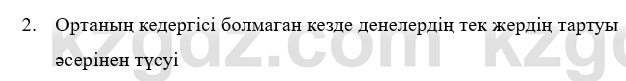 2. Ортаның кедергісі болмаған кезде денелердің тек жердің тартуы әсерінен түсуі

kzgdz.com kzg